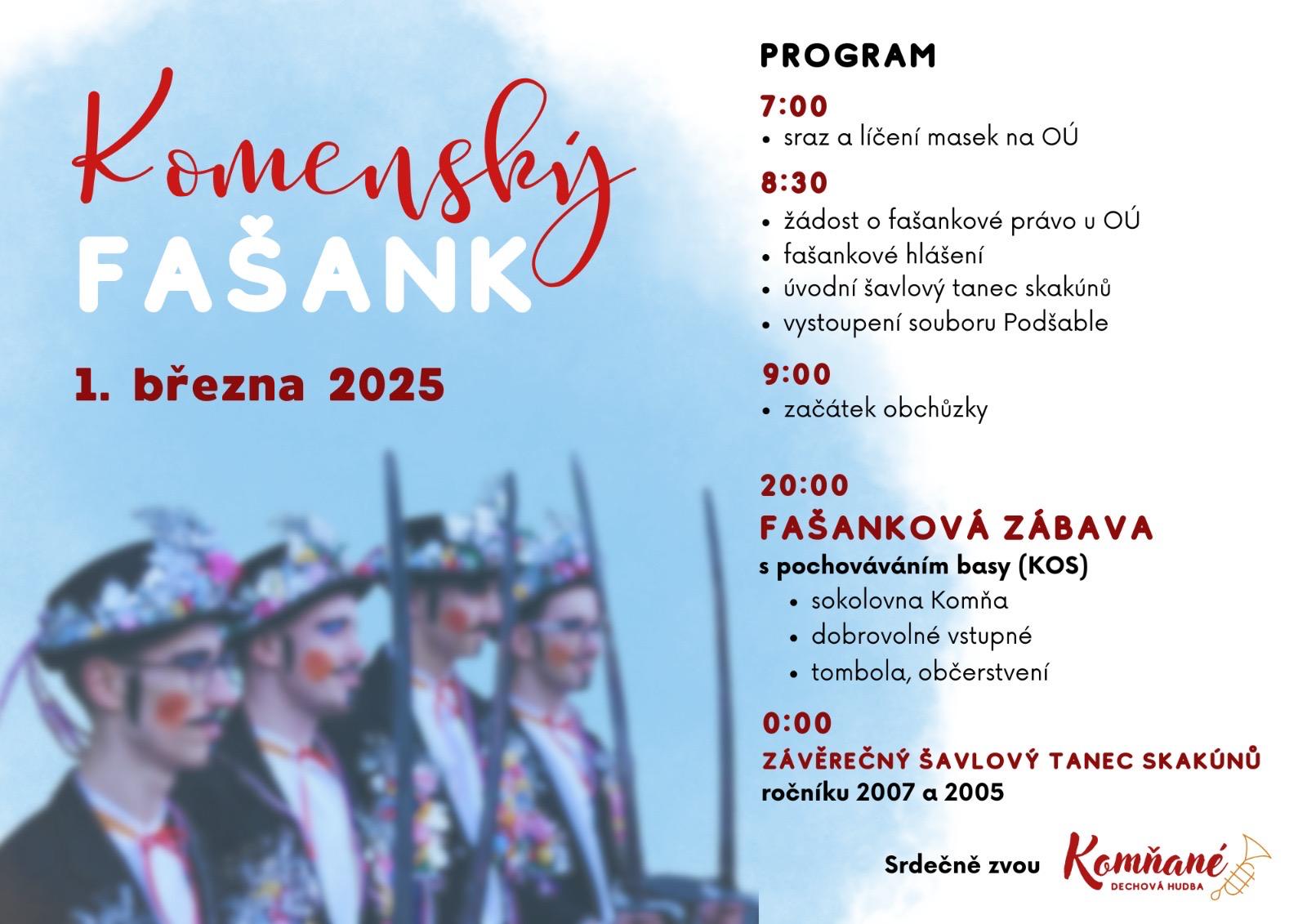 Komenský
FAŠANK

1. března 2025

PROGRAM

7:00
• sraz a líčení masek na OÚ

8:30
• žádost o fašankové právo u OÚ
• fašankové hlášení
• úvodní šavlový tanec skakúnů
• vystoupení souboru Podšable

9:00
• začátek obchůzky

20:00
FAŠANKOVÁ ZÁBAVA
s pochováváním basy (KOS)
• sokolovna Komňa
• dobrovolné vstupné
• tombola, občerstvení

0:00
ZÁVĚREČNÝ ŠAVLOVÝ TANEC SKAKÚNŮ
ročníku 2007 a 2005

Srdečně zvou Komňané DECHOVÁ HUDBA